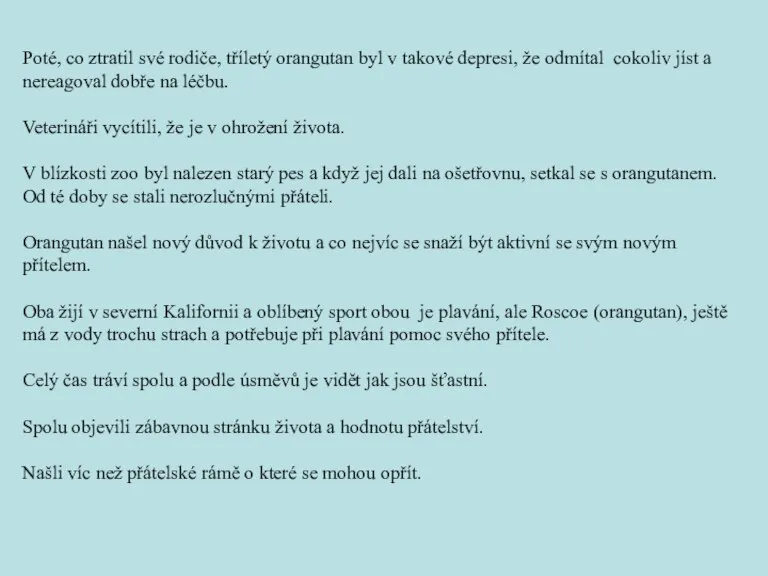 Poté, co ztratil své rodiče, tříletý orangutan byl v takové depresi, že odmítal cokoliv jíst a nereagoval dobře na léčbu.

Veterináři vycítili, že je v ohrožení života.

V blízkosti zoo byl nalezen starý pes a když jej dali na ošetřovnu, setkal se s orangutanem. Od té doby se stali nerozlučnými přáteli.

Orangutan našel nový důvod k životu a co nejvíc se snaží být aktivní se svým novým přítelem.

Oba žijí v severní Kalifornii a oblíbený sport obou je plavání, ale Roscoe (orangutan), ještě má z vody trochu strach a potřebuje při plavání pomoc svého přítele.

Celý čas tráví spolu a podle úsměvů je vidět jak jsou šťastní.

Spolu objevili zábavnou stránku života a hodnotu přátelství.

Našli víc než přátelské rámě o které se mohou opřít.